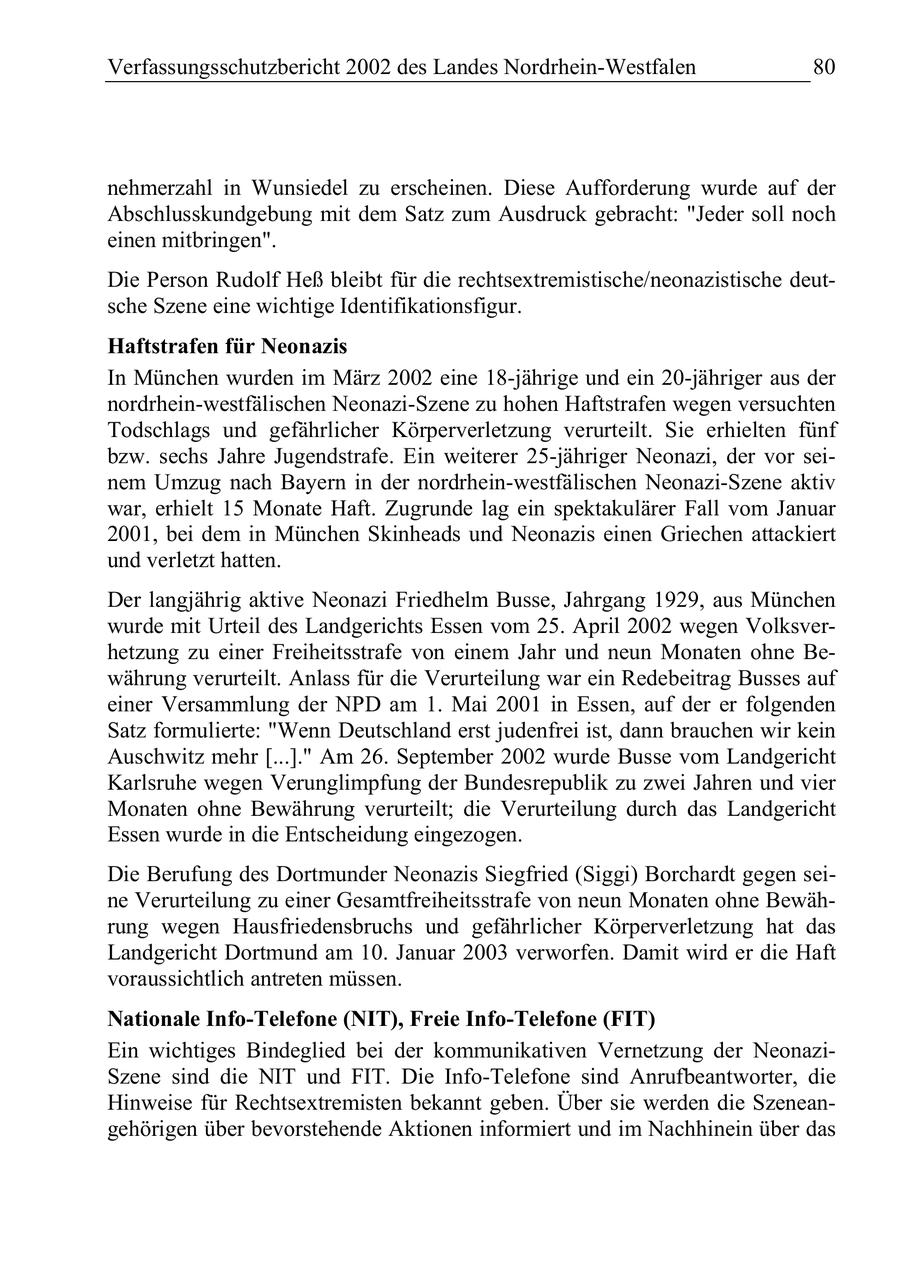 Verfassungsschutzbericht 2002 des Landes Nordrhein-Westfalen 80

nehmerzahl in Wunsiedel zu erscheinen. Diese Aufforderung wurde auf der Abschlusskundgebung mit dem Satz zum Ausdruck gebracht: "Jeder soll noch einen mitbringen".

Die Person Rudolf Heß bleibt für die rechtsextremistische/neonazistische deutsche Szene eine wichtige Identifikationsfigur.

Haftstrafen für Neonazis

In München wurden im März 2002 eine 18-jährige und ein 20-jähriger aus der nordrhein-westfälischen Neonazi-Szene zu hohen Haftstrafen wegen versuchten Todschlags und gefährlicher Körperverletzung verurteilt. Sie erhielten fünf bzw. sechs Jahre Jugendstrafe. Ein weiterer 25-jähriger Neonazi, der vor seinem Umzug nach Bayern in der nordrhein-westfälischen Neonazi-Szene aktiv war, erhielt 15 Monate Haft. Zugrunde lag ein spektakulärer Fall vom Januar 2001, bei dem in München Skinheads und Neonazis einen Griechen attackiert und verletzt hatten.

Der langjährig aktive Neonazi Friedhelm Busse, Jahrgang 1929, aus München wurde mit Urteil des Landgerichts Essen vom 25. April 2002 wegen Volksverhetzung zu einer Freiheitsstrafe von einem Jahr und neun Monaten ohne Bewährung verurteilt. Anlass für die Verurteilung war ein Redebeitrag Busses auf einer Versammlung der NPD am 1. Mai 2001 in Essen, auf der er folgenden Satz formulierte: "Wenn Deutschland erst judenfrei ist, dann brauchen wir kein Auschwitz mehr [...]." Am 26. September 2002 wurde Busse vom Landgericht Karlsruhe wegen Verunglimpfung der Bundesrepublik zu zwei Jahren und vier Monaten ohne Bewährung verurteilt; die Verurteilung durch das Landgericht Essen wurde in die Entscheidung eingezogen.

Die Berufung des Dortmunder Neonazis Siegfried (Siggi) Borchardt gegen seine Verurteilung zu einer Gesamtfreiheitsstrafe von neun Monaten ohne Bewährung wegen Hausfriedensbruchs und gefährlicher Körperverletzung hat das Landgericht Dortmund am 10. Januar 2003 verworfen. Damit wird er die Haft voraussichtlich antreten müssen.

Nationale Info-Telefone (NIT), Freie Info-Telefone (FIT)

Ein wichtiges Bindeglied bei der kommunikativen Vernetzung der Neonazi-Szene sind die NIT und FIT. Die Info-Telefone sind Anrufbeantworter, die Hinweise für Rechtsextremisten bekannt geben. Über sie werden die Szeneangehörigen über bevorstehende Aktionen informiert und im Nachhinein über das